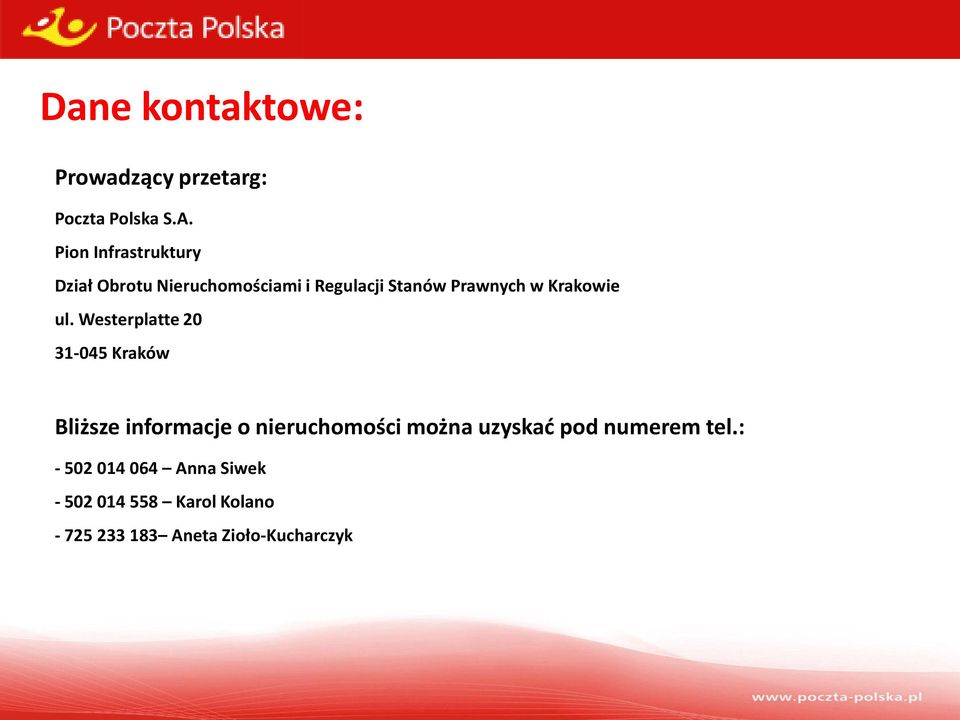 Poczta Polska

Dane kontaktowe:

Prowadzący przetarg:

Poczta Polska S.A.

Pion Infrastruktury

Dział Obrotu Nieruchomościami i Regulacji Stanów Prawnych w Krakowie

ul. Westerplatte 20

31-045 Kraków

Bliższe informacje o nieruchomości można uzyskać pod numerem tel.:

- 502 014 064 – Anna Siwek

- 502 014 558 – Karol Kolano

- 725 233 183– Aneta Zioło-Kucharczyk

www.poczta-polska.pl